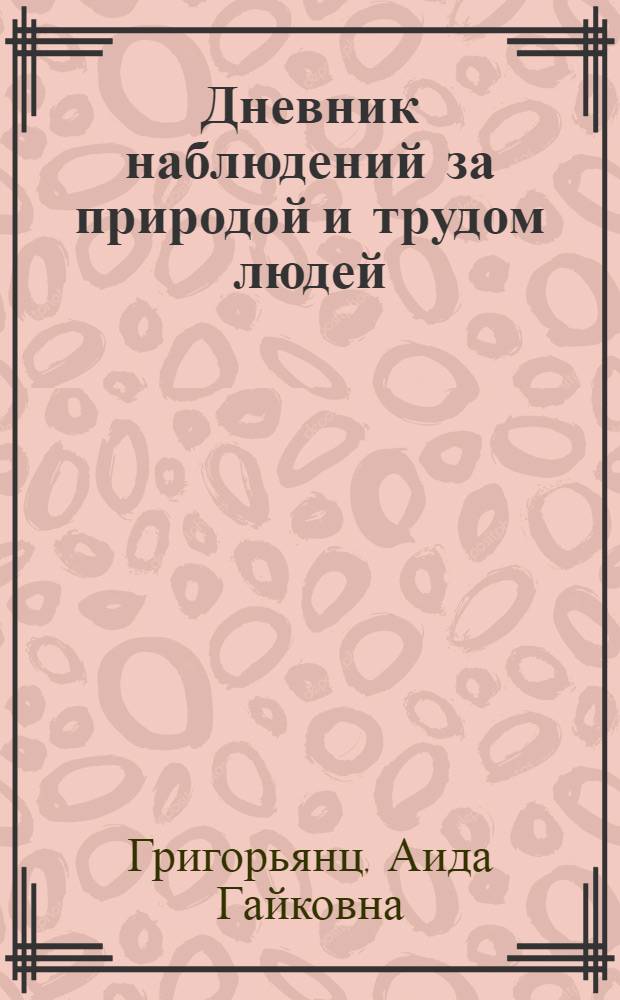 Дневник наблюдений за природой и трудом людей

Григорьянц, Аида Гайковна